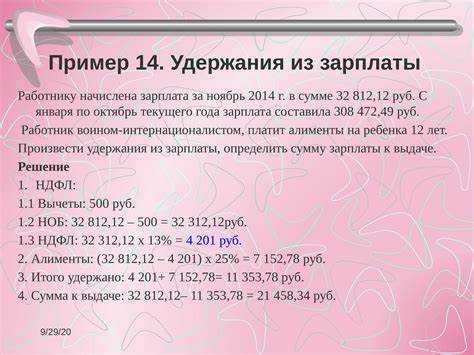 Пример 14. Удержания из зарплаты

Работнику начислена зарплата за ноябрь 2014 г. в сумме 32 812,12 руб. С января по октябрь текущего года зарплата составила 308 472,49 руб.

Работник воином-интернационалистом, платит алименты на ребенка 12 лет.

Произвести удержания из зарплаты, определить сумму зарплаты к выдаче.

Решение

1. НДФЛ:

1.1 Вычеты: 500 руб.

1.2 НОБ: 32 812,12 – 500 = 32 312,12руб.

1.3 НДФЛ: 32 312,12 х 13% = 4 201 руб.

2. Алименты: (32 812,12 – 4 201) х 25% = 7 152,78 руб.

3. Итого удержано: 4 201+ 7 152,78= 11 353,78 руб.

4. Сумма к выдаче: 32 812,12– 11 353,78 = 21 458,34 руб.

9/29/20